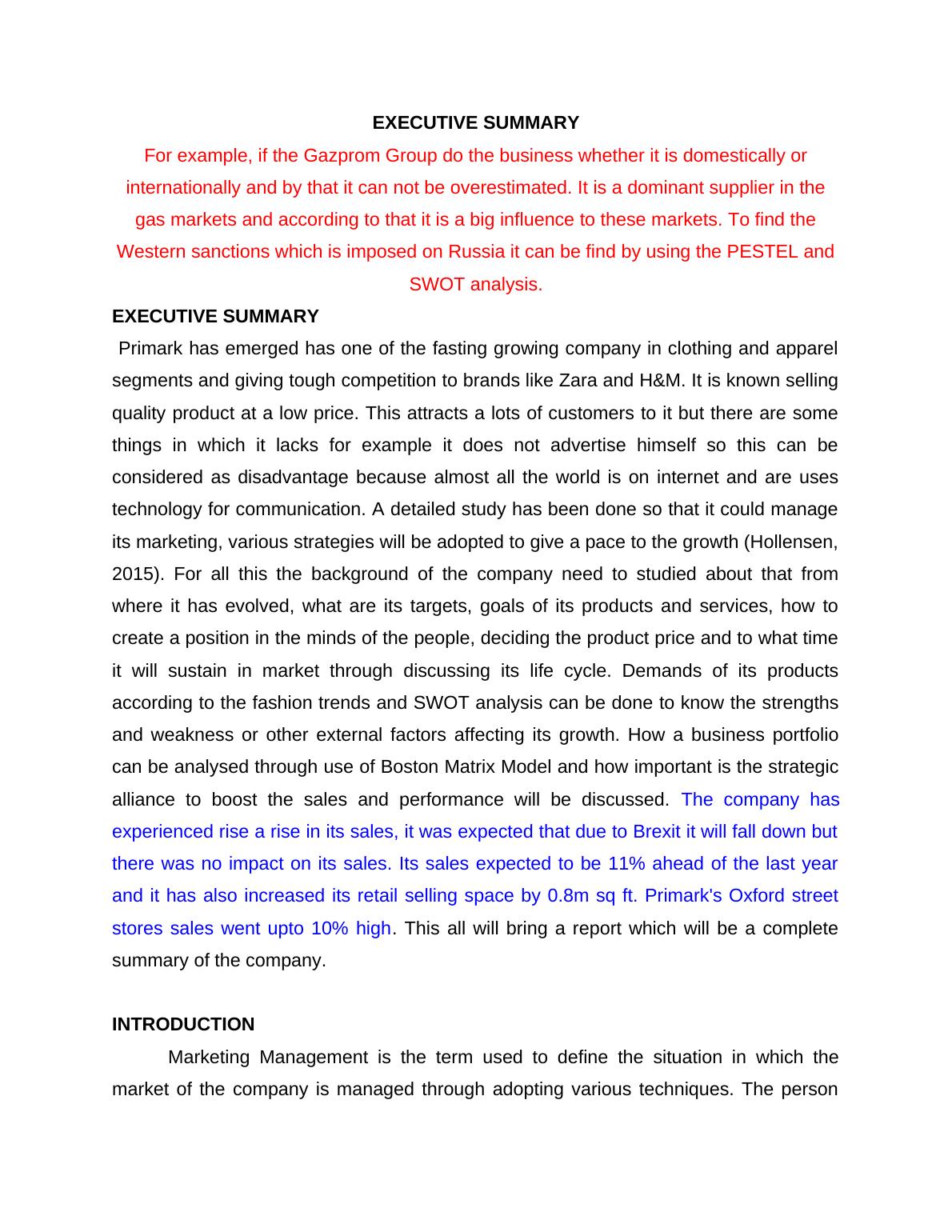 EXECUTIVE SUMMARY

For example, if the Gazprom Group do the business whether it is domestically or internationally and by that it can not be overestimated. It is a dominant supplier in the gas markets and according to that it is a big influence to these markets. To find the Western sanctions which is imposed on Russia it can be find by using the PESTEL and SWOT analysis.

EXECUTIVE SUMMARY

Primark has emerged has one of the fasting growing company in clothing and apparel segments and giving tough competition to brands like Zara and H&M. It is known selling quality product at a low price. This attracts a lots of customers to it but there are some things in which it lacks for example it does not advertise himself so this can be considered as disadvantage because almost all the world is on internet and are uses technology for communication. A detailed study has been done so that it could manage its marketing, various strategies will be adopted to give a pace to the growth (Hollensen, 2015). For all this the background of the company need to studied about that from where it has evolved, what are its targets, goals of its products and services, how to create a position in the minds of the people, deciding the product price and to what time it will sustain in market through discussing its life cycle. Demands of its products according to the fashion trends and SWOT analysis can be done to know the strengths and weakness or other external factors affecting its growth. How a business portfolio can be analysed through use of Boston Matrix Model and how important is the strategic alliance to boost the sales and performance will be discussed. The company has experienced rise a rise in its sales, it was expected that due to Brexit it will fall down but there was no impact on its sales. Its sales expected to be 11% ahead of the last year and it has also increased its retail selling space by 0.8m sq ft. Primark's Oxford street stores sales went upto 10% high. This all will bring a report which will be a complete summary of the company.

INTRODUCTION

Marketing Management is the term used to define the situation in which the market of the company is managed through adopting various techniques. The person